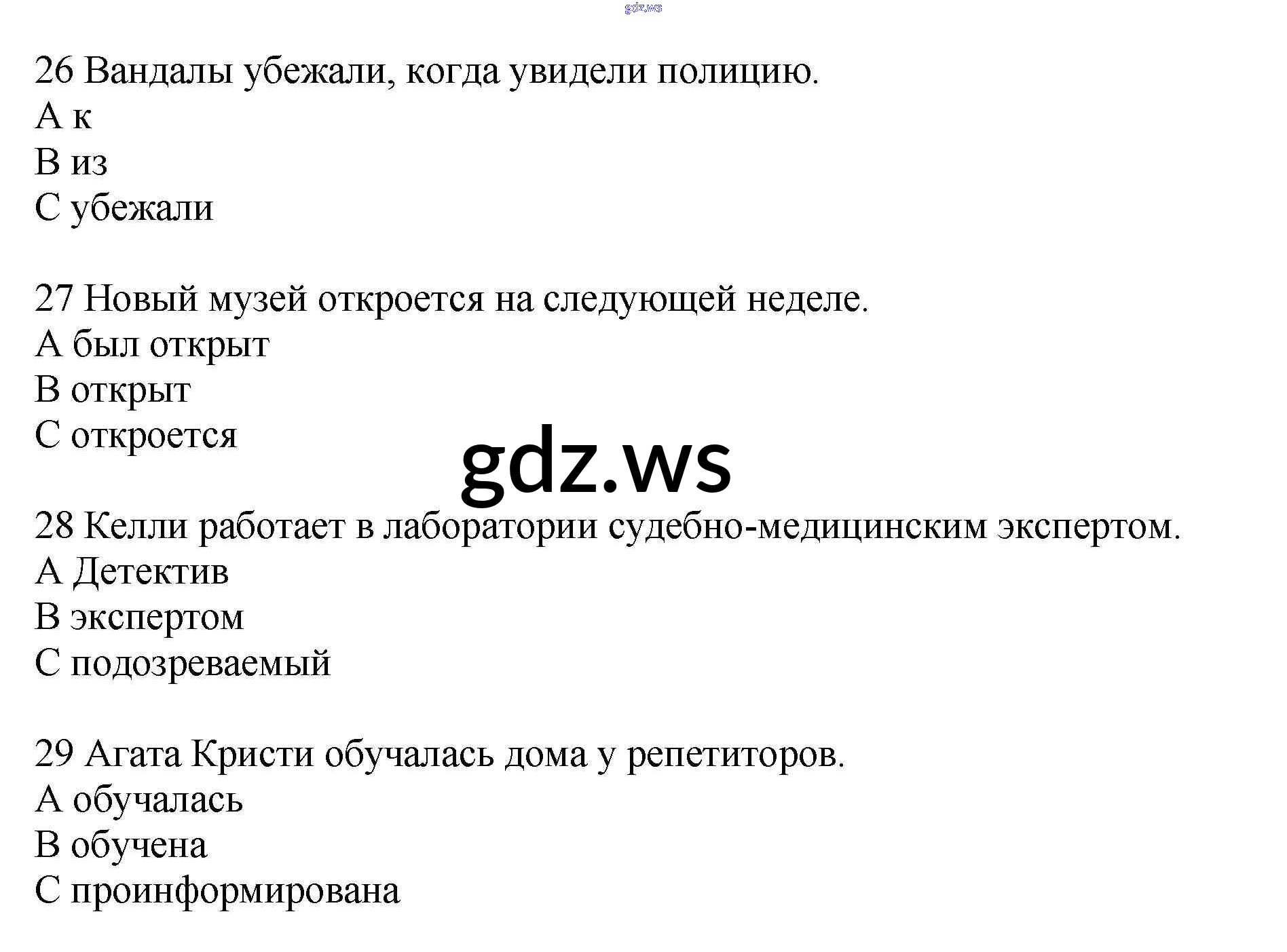 gdz.ws

26 Вандалы убежали, когда увидели полицию.
A к
B из
C убежали

27 Новый музей откроется на следующей неделе.
A был открыт
B открыт
C откроется

gdz.ws

28 Келли работает в лаборатории судебно-медицинским экспертом.
A Детектив
B экспертом
C подозреваемый

29 Агата Кристи обучалась дома у репетиторов.
A обучалась
B обучена
C проинформирована